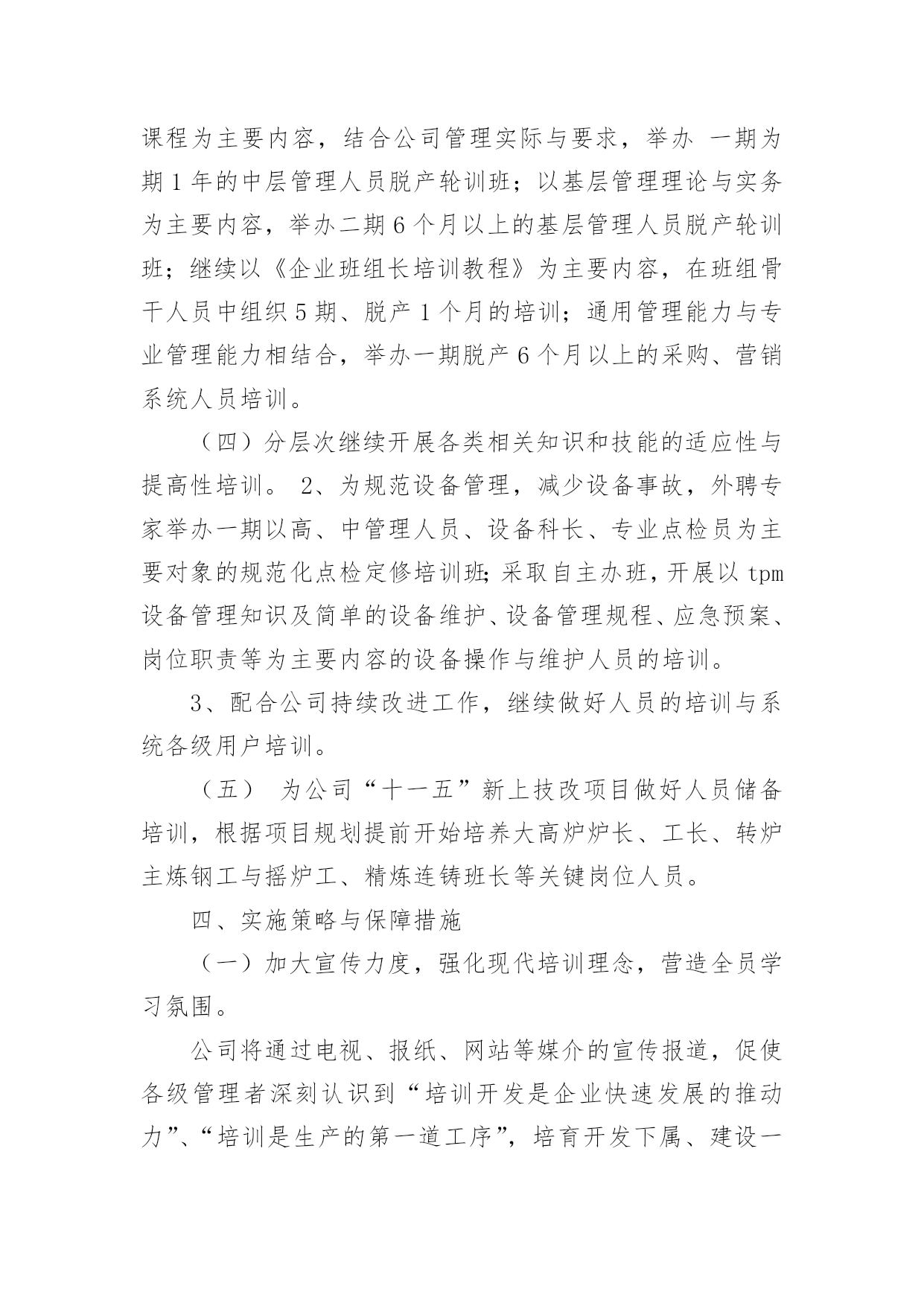 课程为主要内容，结合公司管理实际与要求，举办 一期为期 1 年的中层管理人员脱产轮训班；以基层管理理论与实务为主要内容，举办二期 6 个月以上的基层管理人员脱产轮训班；继续以《企业班组长培训教程》为主要内容，在班组骨干人员中组织 5 期、脱产 1 个月的培训；通用管理能力与专业管理能力相结合，举办一期脱产 6 个月以上的采购、营销系统人员培训。

（四）分层次继续开展各类相关知识和技能的适应性与提高性培训。 2、为规范设备管理，减少设备事故，外聘专家举办一期以高、中管理人员、设备科长、专业点检员为主要对象的规范化点检定修培训班；采取自主办班，开展以 tpm 设备管理知识及简单的设备维护、设备管理规程、应急预案、岗位职责等为主要内容的设备操作与维护人员的培训。

3、配合公司持续改进工作，继续做好人员的培训与系统各级用户培训。

（五） 为公司“十一五”新上技改项目做好人员储备培训，根据项目规划提前开始培养大高炉炉长、工长、转炉主炼钢工与摇炉工、精炼连铸班长等关键岗位人员。

四、实施策略与保障措施

（一）加大宣传力度，强化现代培训理念，营造全员学习氛围。

公司将通过电视、报纸、网站等媒介的宣传报道，促使各级管理者深刻认识到“培训开发是企业快速发展的推动力”、“培训是生产的第一道工序”，培育开发下属、建设一